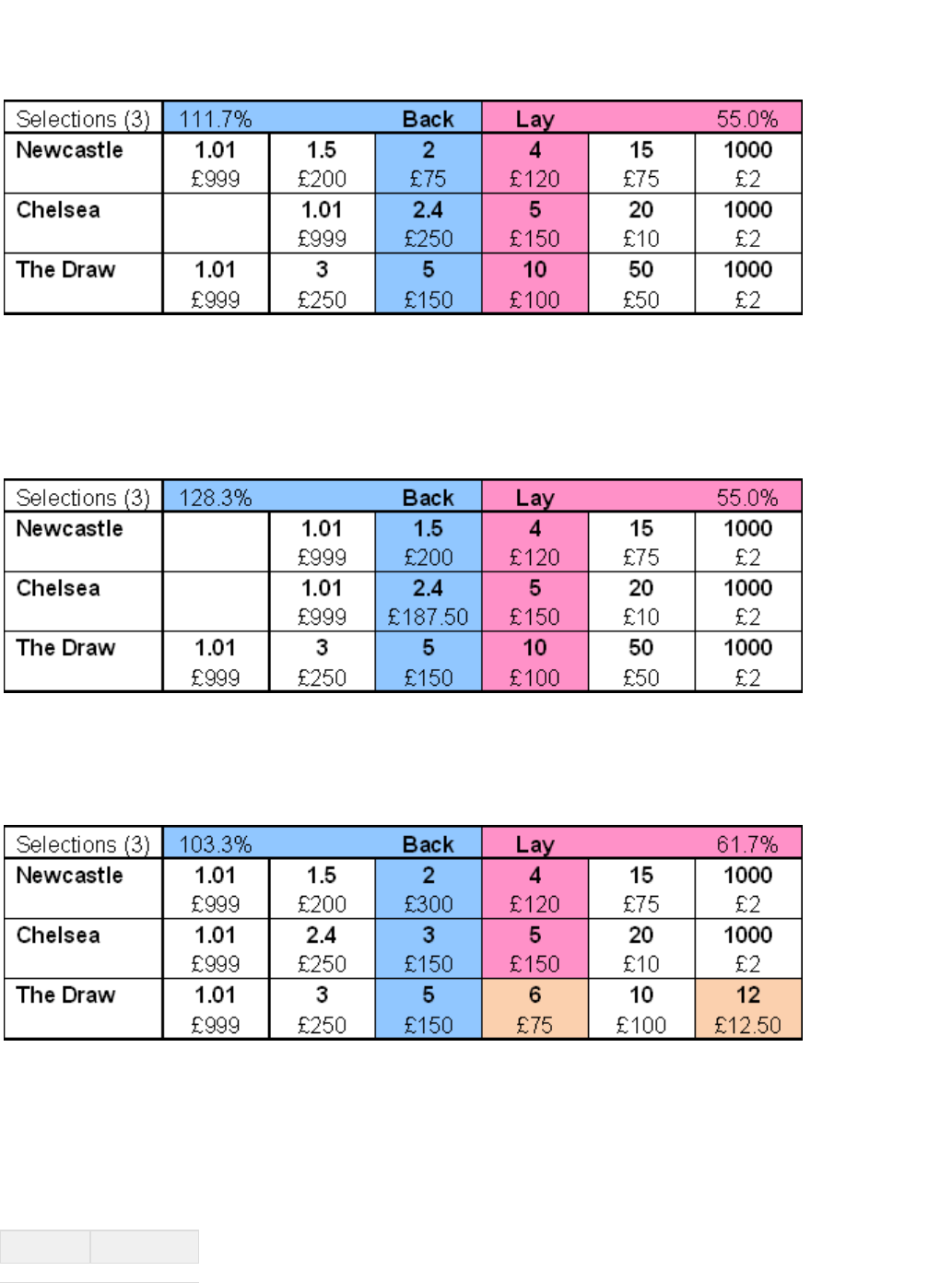 | Selections (3) | 111.7% | | Back | Lay | | 55.0% |
|---|---|---|---|---|---|---|
| Newcastle | 1.01 £999 | 1.5 £200 | 2 £75 | 4 £120 | 15 £75 | 1000 £2 |
| Chelsea | | 1.01 £999 | 2.4 £250 | 5 £150 | 20 £10 | 1000 £2 |
| The Draw | 1.01 £999 | 3 £250 | 5 £150 | 10 £100 | 50 £50 | 1000 £2 |

| Selections (3) | 128.3% | | Back | Lay | | 55.0% |
|---|---|---|---|---|---|---|
| Newcastle | | 1.01 £999 | 1.5 £200 | 4 £120 | 15 £75 | 1000 £2 |
| Chelsea | | 1.01 £999 | 2.4 £187.50 | 5 £150 | 20 £10 | 1000 £2 |
| The Draw | 1.01 £999 | 3 £250 | 5 £150 | 10 £100 | 50 £50 | 1000 £2 |

| Selections (3) | 103.3% | | Back | Lay | | 61.7% |
|---|---|---|---|---|---|---|
| Newcastle | 1.01 £999 | 1.5 £200 | 2 £300 | 4 £120 | 15 £75 | 1000 £2 |
| Chelsea | 1.01 £999 | 2.4 £250 | 3 £150 | 5 £150 | 20 £10 | 1000 £2 |
| The Draw | 1.01 £999 | 3 £250 | 5 £150 | 6 £75 | 10 £100 | 12 £12.50 |